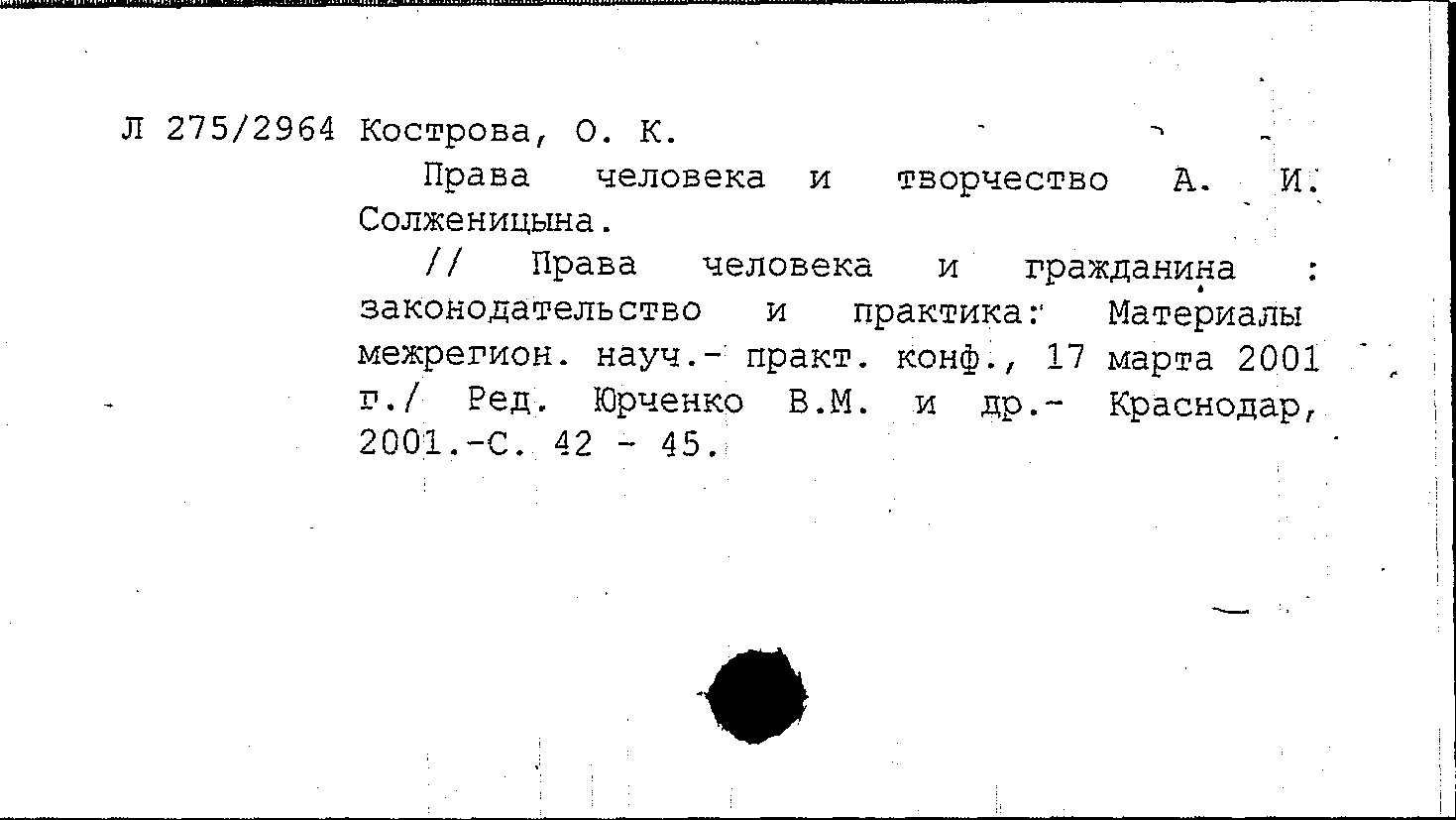 Л 275/2964 Кострова, О. К.

Права человека и творчество А. И. Солженицына.

// Права человека и гражданина : законодательство и практика: Материалы межрегион. науч.- практ. конф., 17 марта 2001 г./ Ред. Юрченко В.М. и др.- Краснодар, 2001.-С. 42 - 45.